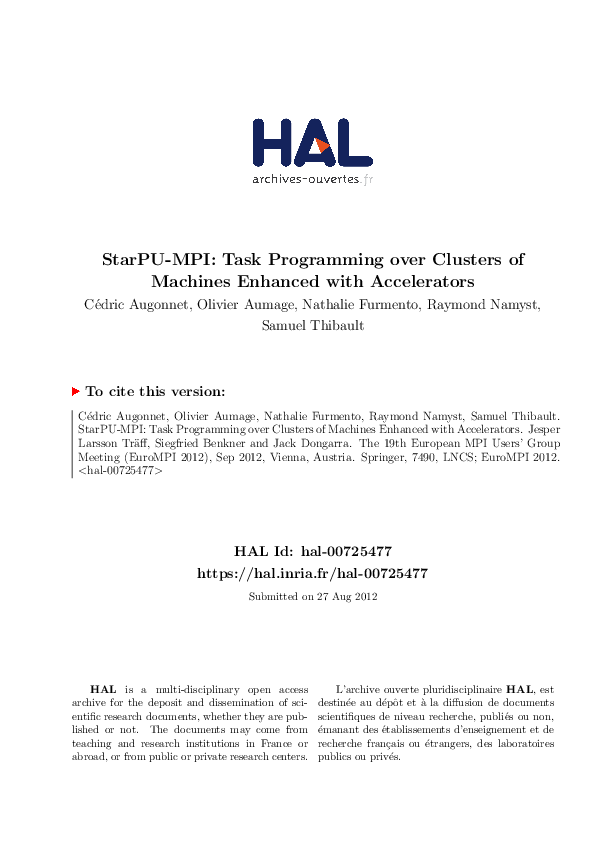 HAL
archives-ouvertes.fr

StarPU-MPI: Task Programming over Clusters of Machines Enhanced with Accelerators
Cédric Augonnet, Olivier Aumage, Nathalie Furmento, Raymond Namyst, Samuel Thibault

To cite this version:

Cédric Augonnet, Olivier Aumage, Nathalie Furmento, Raymond Namyst, Samuel Thibault. StarPU-MPI: Task Programming over Clusters of Machines Enhanced with Accelerators. Jesper Larsson Träff, Siegfried Benkner and Jack Dongarra. The 19th European MPI Users' Group Meeting (EuroMPI 2012), Sep 2012, Vienna, Austria. Springer, 7490, LNCS; EuroMPI 2012. <hal-00725477>

HAL Id: hal-00725477
https://hal.inria.fr/hal-00725477
Submitted on 27 Aug 2012

HAL is a multi-disciplinary open access archive for the deposit and dissemination of scientific research documents, whether they are published or not. The documents may come from teaching and research institutions in France or abroad, or from public or private research centers.

L'archive ouverte pluridisciplinaire HAL, est destinée au dépôt et à la diffusion de documents scientifiques de niveau recherche, publiés ou non, émanant des établissements d'enseignement et de recherche français ou étrangers, des laboratoires publics ou privés.